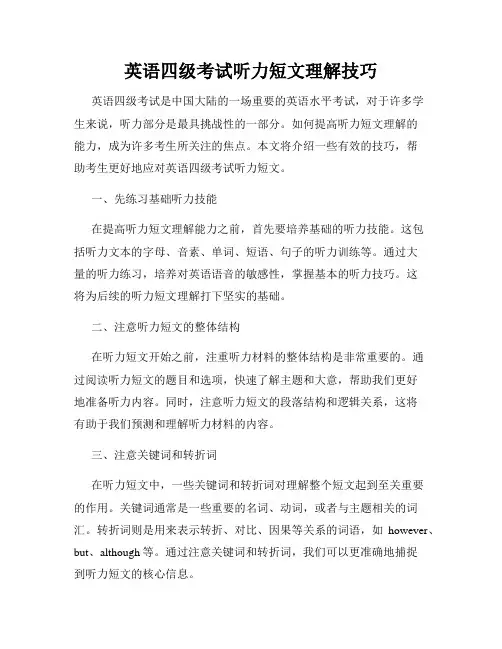 英语四级考试听力短文理解技巧

英语四级考试是中国大陆的一场重要的英语水平考试，对于许多学生来说，听力部分是最具挑战性的一部分。如何提高听力短文理解的能力，成为许多考生所关注的焦点。本文将介绍一些有效的技巧，帮助考生更好地应对英语四级考试听力短文。

一、先练习基础听力技能

在提高听力短文理解能力之前，首先要培养基础的听力技能。这包括听力文本的字母、音素、单词、短语、句子的听力训练等。通过大量的听力练习，培养对英语语音的敏感性，掌握基本的听力技巧。这将为后续的听力短文理解打下坚实的基础。

二、注意听力短文的整体结构

在听力短文开始之前，注重听力材料的整体结构是非常重要的。通过阅读听力短文的题目和选项，快速了解主题和大意，帮助我们更好地准备听力内容。同时，注意听力短文的段落结构和逻辑关系，这将有助于我们预测和理解听力材料的内容。

三、注意关键词和转折词

在听力短文中，一些关键词和转折词对理解整个短文起到至关重要的作用。关键词通常是一些重要的名词、动词，或者与主题相关的词汇。转折词则是用来表示转折、对比、因果等关系的词语，如 however、but、although 等。通过注意关键词和转折词，我们可以更准确地捕捉到听力短文的核心信息。